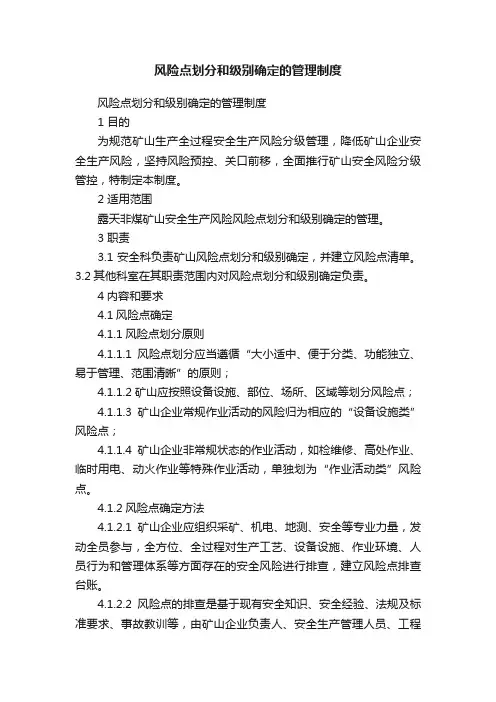 风险点划分和级别确定的管理制度

风险点划分和级别确定的管理制度

1 目的

为规范矿山生产全过程安全生产风险分级管理，降低矿山企业安全生产风险，坚持风险预控、关口前移，全面推行矿山安全风险分级管控，特制定本制度。

2 适用范围

露天非煤矿山安全生产风险风险点划分和级别确定的管理。

3 职责

3.1 安全科负责矿山风险点划分和级别确定，并建立风险点清单。3.2 其他科室在其职责范围内对风险点划分和级别确定负责。

4 内容和要求

4.1 风险点确定

4.1.1 风险点划分原则

4.1.1.1 风险点划分应当遵循“大小适中、便于分类、功能独立、易于管理、范围清晰”的原则；

4.1.1.2 矿山应按照设备设施、部位、场所、区域等划分风险点；

4.1.1.3 矿山企业常规作业活动的风险归为相应的“设备设施类”风险点；

4.1.1.4 矿山企业非常规状态的作业活动，如检维修、高处作业、临时用电、动火作业等特殊作业活动，单独划为“作业活动类”风险点。

4.1.2 风险点确定方法

4.1.2.1 矿山企业应组织采矿、机电、地测、安全等专业力量，发动全员参与，全方位、全过程对生产工艺、设备设施、作业环境、人员行为和管理体系等方面存在的安全风险进行排查，建立风险点排查台账。

4.1.2.2 风险点的排查是基于现有安全知识、安全经验、法规及标准要求、事故教训等，由矿山企业负责人、安全生产管理人员、工程